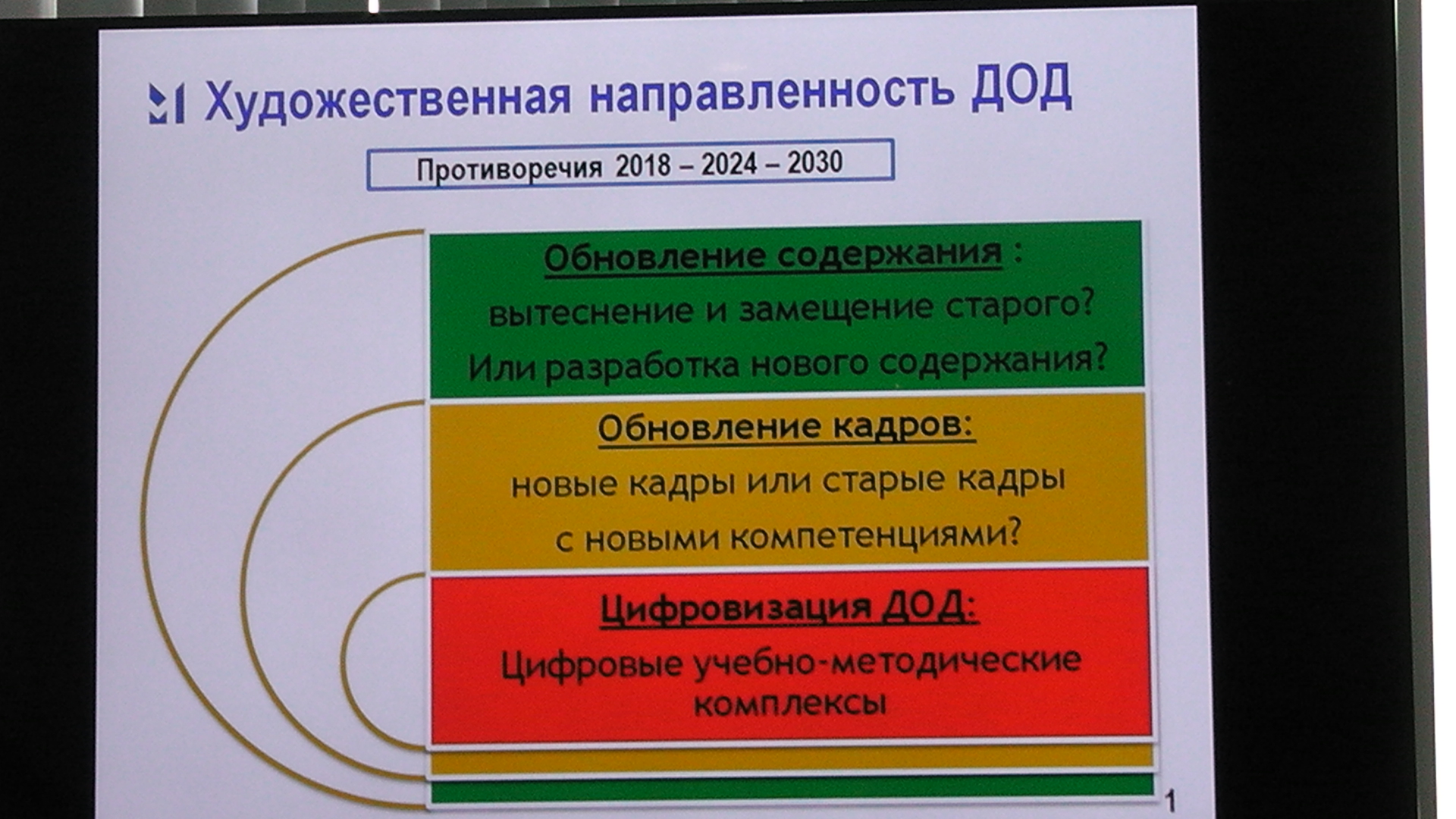 Художественная направленность ДОД

Противоречия 2018 – 2024 – 2030

Обновление содержания :

вытеснение и замещение старого?

Или разработка нового содержания?

Обновление кадров:

новые кадры или старые кадры

с новыми компетенциями?

Цифровизация ДОД:

Цифровые учебно-методические комплексы

1